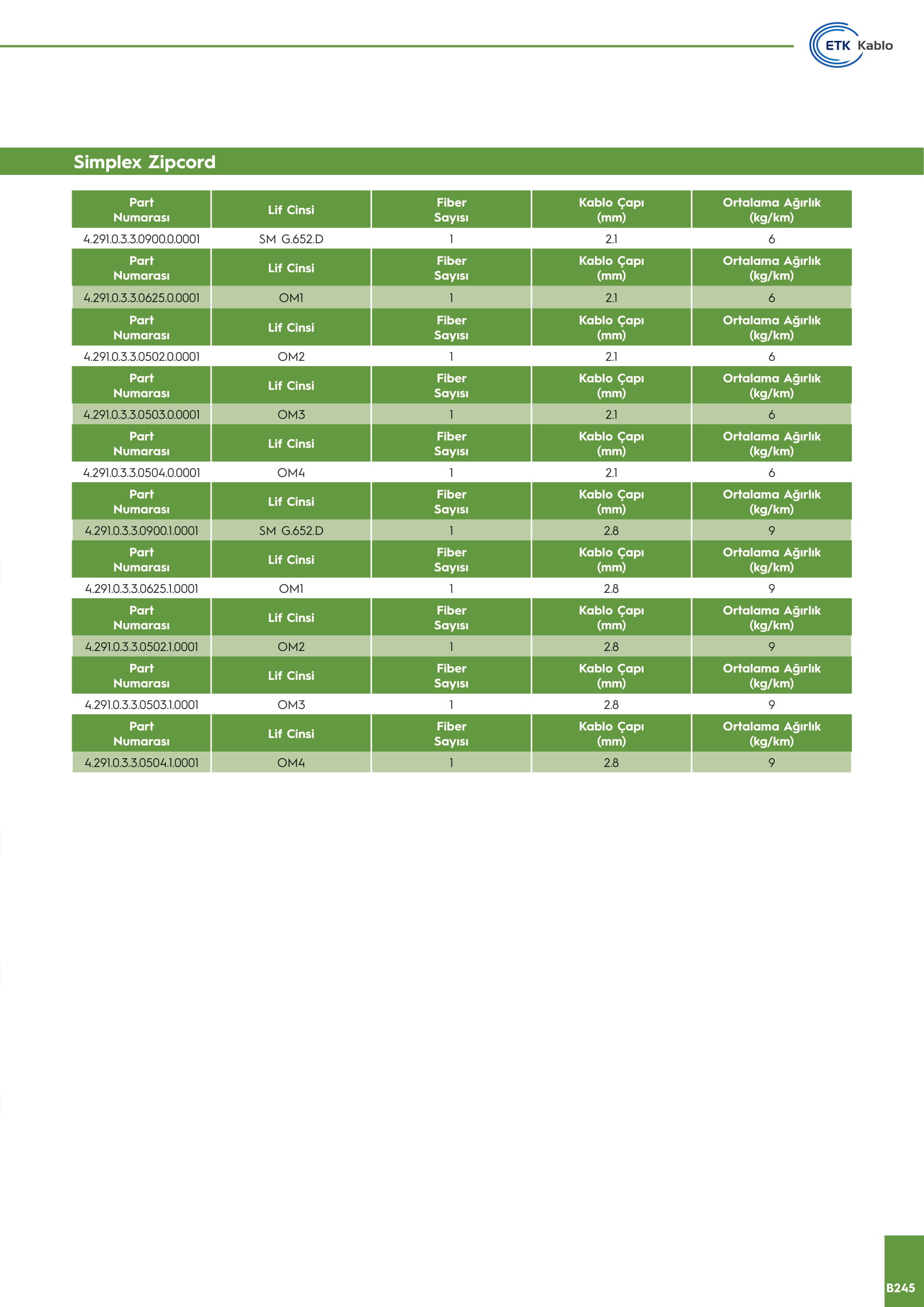 ETK Kablo

Simplex Zipcord

| Part Numarası | Lif Cinsi | Fiber Sayısı | Kablo Çapı (mm) | Ortalama Ağırlık (kg/km) |
|---|---|---|---|---|
| 4.291.0.3.3.0900.0.0001 | SM G.652.D | 1 | 2.1 | 6 |
| Part Numarası | Lif Cinsi | Fiber Sayısı | Kablo Çapı (mm) | Ortalama Ağırlık (kg/km) |
| 4.291.0.3.3.0625.0.0001 | OM1 | 1 | 2.1 | 6 |
| Part Numarası | Lif Cinsi | Fiber Sayısı | Kablo Çapı (mm) | Ortalama Ağırlık (kg/km) |
| 4.291.0.3.3.0502.0.0001 | OM2 | 1 | 2.1 | 6 |
| Part Numarası | Lif Cinsi | Fiber Sayısı | Kablo Çapı (mm) | Ortalama Ağırlık (kg/km) |
| 4.291.0.3.3.0503.0.0001 | OM3 | 1 | 2.1 | 6 |
| Part Numarası | Lif Cinsi | Fiber Sayısı | Kablo Çapı (mm) | Ortalama Ağırlık (kg/km) |
| 4.291.0.3.3.0504.0.0001 | OM4 | 1 | 2.1 | 6 |
| Part Numarası | Lif Cinsi | Fiber Sayısı | Kablo Çapı (mm) | Ortalama Ağırlık (kg/km) |
| 4.291.0.3.3.0900.1.0001 | SM G.652.D | 1 | 2.8 | 9 |
| Part Numarası | Lif Cinsi | Fiber Sayısı | Kablo Çapı (mm) | Ortalama Ağırlık (kg/km) |
| 4.291.0.3.3.0625.1.0001 | OM1 | 1 | 2.8 | 9 |
| Part Numarası | Lif Cinsi | Fiber Sayısı | Kablo Çapı (mm) | Ortalama Ağırlık (kg/km) |
| 4.291.0.3.3.0502.1.0001 | OM2 | 1 | 2.8 | 9 |
| Part Numarası | Lif Cinsi | Fiber Sayısı | Kablo Çapı (mm) | Ortalama Ağırlık (kg/km) |
| 4.291.0.3.3.0503.1.0001 | OM3 | 1 | 2.8 | 9 |
| Part Numarası | Lif Cinsi | Fiber Sayısı | Kablo Çapı (mm) | Ortalama Ağırlık (kg/km) |
| 4.291.0.3.3.0504.1.0001 | OM4 | 1 | 2.8 | 9 |

B245